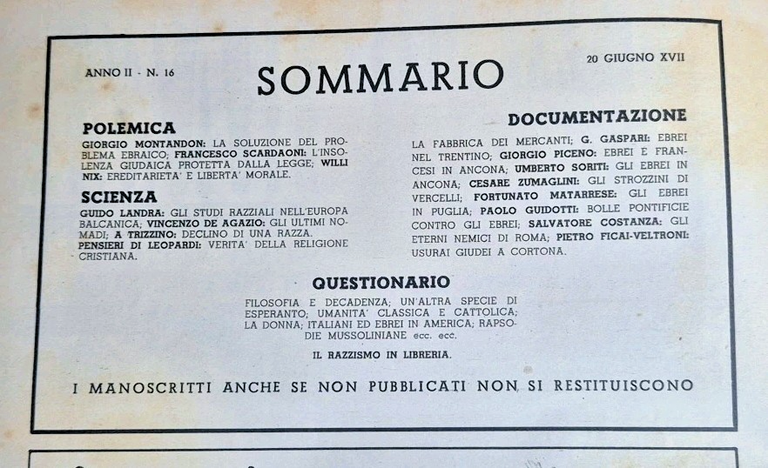 ANNO II - N. 16

SOMMARIO

20 GIUGNO XVII

POLEMICA

GIORGIO MONTANDON: LA SOLUZIONE DEL PROBLEMA EBRAICO; FRANCESCO SCARDAONI: L'INSOLENZA GIUDAICA PROTETTA DALLA LEGGE; WILLI NIX: EREDITARIETA' E LIBERTA' MORALE.

SCIENZA

GUIDO LANDRA: GLI STUDI RAZZIALI NELL'EUROPA BALCANICA; VINCENZO DE AGAZIO: GLI ULTIMI NOMADI; A TRIZZINO: DECLINO DI UNA RAZZA. PENSIERI DI LEOPARDI: VERITA' DELLA RELIGIONE CRISTIANA.

DOCUMENTAZIONE

LA FABBRICA DEI MERCANTI; G. GASPARI: EBREI NEL TRENTINO; GIORGIO PICENO: EBREI E FRANCESI IN ANCONA; UMBERTO SORITI: GLI EBREI IN ANCONA; CESARE ZUMAGLINI: GLI STROZZINI DI VERCELLI; FORTUNATO MATARRESE: GLI EBREI IN PUGLIA; PAOLO GUIDOTTI: BOLLE PONTIFICIE CONTRO GLI EBREI; SALVATORE COSTANZA: GLI ETERNI NEMICI DI ROMA; PIETRO FICAI-VELTRONI: USURAI GIUDEI A CORTONA.

QUESTIONARIO

FILOSOFIA E DECADENZA; UN'ALTRA SPECIE DI ESPERANTO; UMANITA' CLASSICA E CATTOLICA; LA DONNA; ITALIANI ED EBREI IN AMERICA; RAPSODIE MUSSOLINIANE ecc. ecc.

IL RAZZISMO IN LIBRERIA.

I MANOSCRITTI ANCHE SE NON PUBBLICATI NON SI RESTITUISCONO